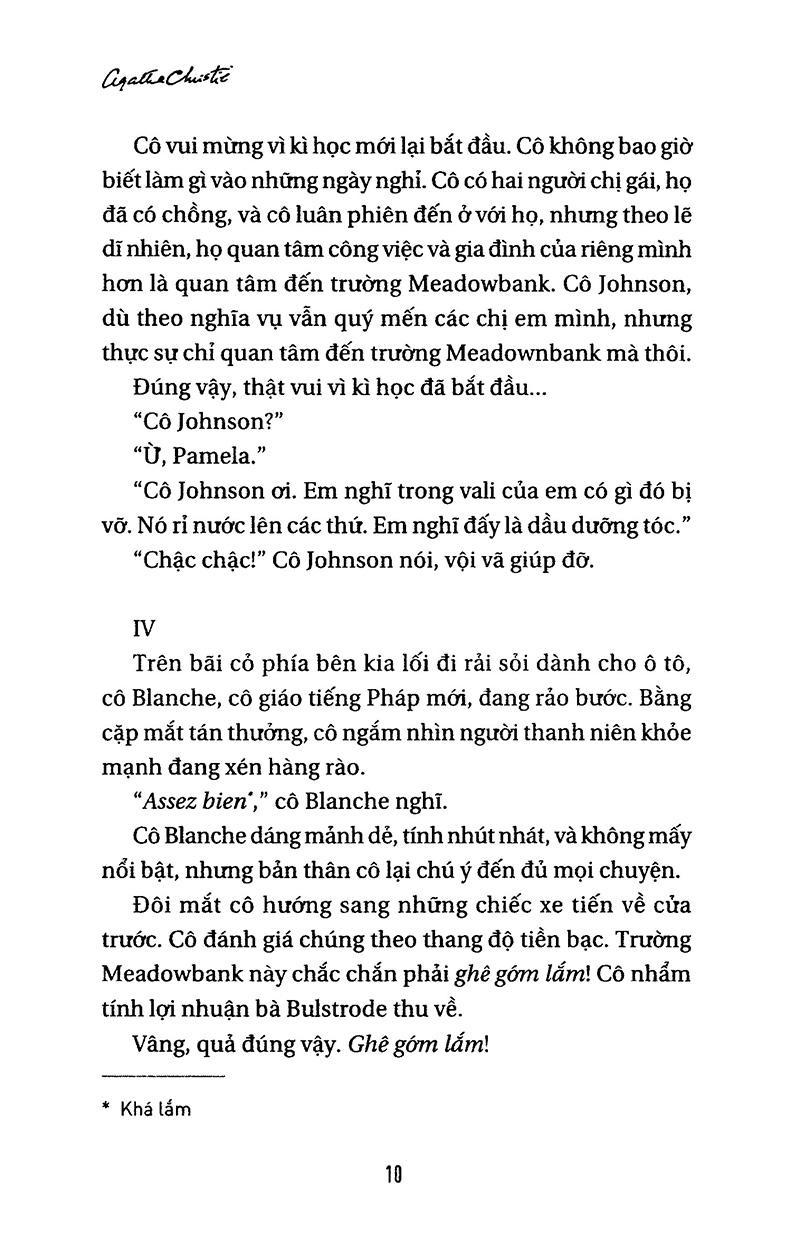 Agatha Christie

Cô vui mừng vì kì học mới lại bắt đầu. Cô không bao giờ biết làm gì vào những ngày nghỉ. Cô có hai người chị gái, họ đã có chồng, và cô luân phiên đến ở với họ, nhưng theo lẽ dĩ nhiên, họ quan tâm công việc và gia đình của riêng mình hơn là quan tâm đến trường Meadowbank. Cô Johnson, dù theo nghĩa vụ vẫn quý mến các chị em mình, nhưng thực sự chỉ quan tâm đến trường Meadownbank mà thôi.

Đúng vậy, thật vui vì kì học đã bắt đầu...

"Cô Johnson?"

"Ừ, Pamela."

"Cô Johnson ơi. Em nghĩ trong vali của em có gì đó bị vỡ. Nó rỉ nước lên các thứ. Em nghĩ đấy là dầu dưỡng tóc."

"Chậc chậc!" Cô Johnson nói, vội vã giúp đỡ.

IV

Trên bãi cỏ phía bên kia lối đi rải sỏi dành cho ô tô, cô Blanche, cô giáo tiếng Pháp mới, đang rảo bước. Bằng cặp mắt tán thưởng, cô ngắm nhìn người thanh niên khỏe mạnh đang xén hàng rào.

"Assez bien*," cô Blanche nghĩ.

Cô Blanche dáng mảnh dẻ, tính nhút nhát, và không mấy nổi bật, nhưng bản thân cô lại chú ý đến đủ mọi chuyện.

Đôi mắt cô hướng sang những chiếc xe tiến về cửa trước. Cô đánh giá chúng theo thang độ tiền bạc. Trường Meadowbank này chắc chắn phải ghê gớm lắm! Cô nhẩm tính lợi nhuận bà Bulstrode thu về.

Vâng, quả đúng vậy. Ghê gớm lắm!

* Khá lắm

10